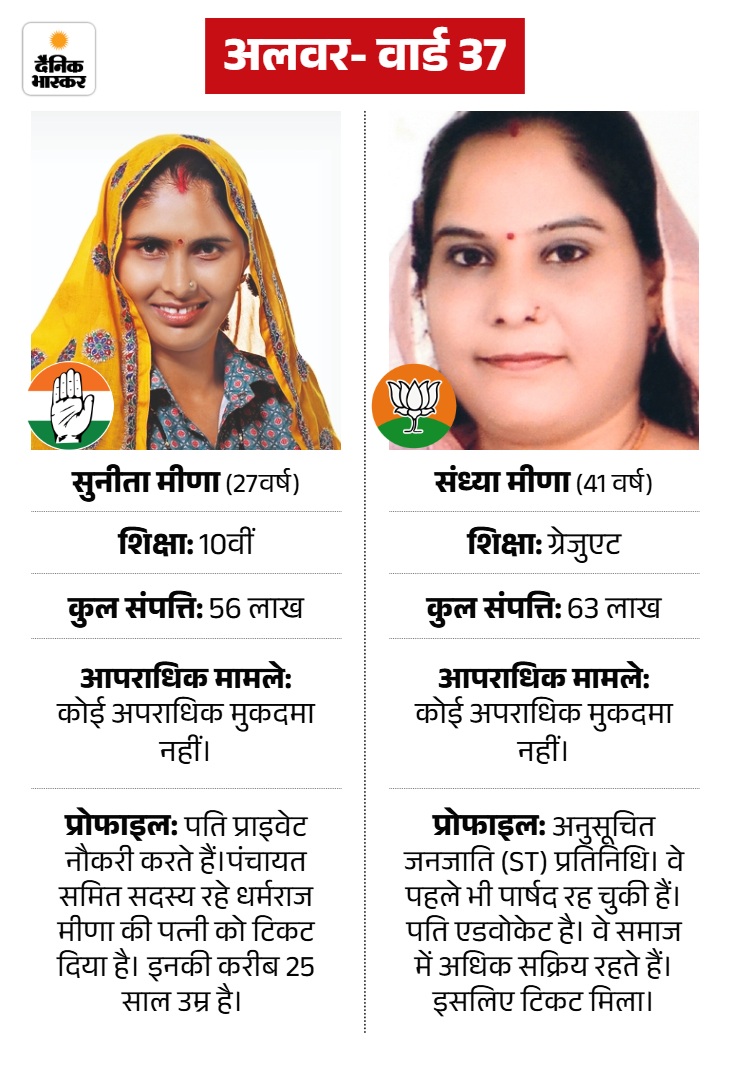 दैनिक भास्कर

अलवर- वार्ड 37

सुनीता मीणा (27वर्ष)

शिक्षा: 10वीं

कुल संपत्ति: 56 लाख

आपराधिक मामले: कोई अपराधिक मुकदमा नहीं।

प्रोफाइल: पति प्राइवेट नौकरी करते हैं।पंचायत समित सदस्य रहे धर्मराज मीणा की पत्नी को टिकट दिया है। इनकी करीब 25 साल उम्र है।

संध्या मीणा (41 वर्ष)

शिक्षा: ग्रेजुएट

कुल संपत्ति: 63 लाख

आपराधिक मामले: कोई अपराधिक मुकदमा नहीं।

प्रोफाइल: अनुसूचित जनजाति (ST) प्रतिनिधि। वे पहले भी पार्षद रह चुकी हैं। पति एडवोकेट है। वे समाज में अधिक सक्रिय रहते हैं। इसलिए टिकट मिला।